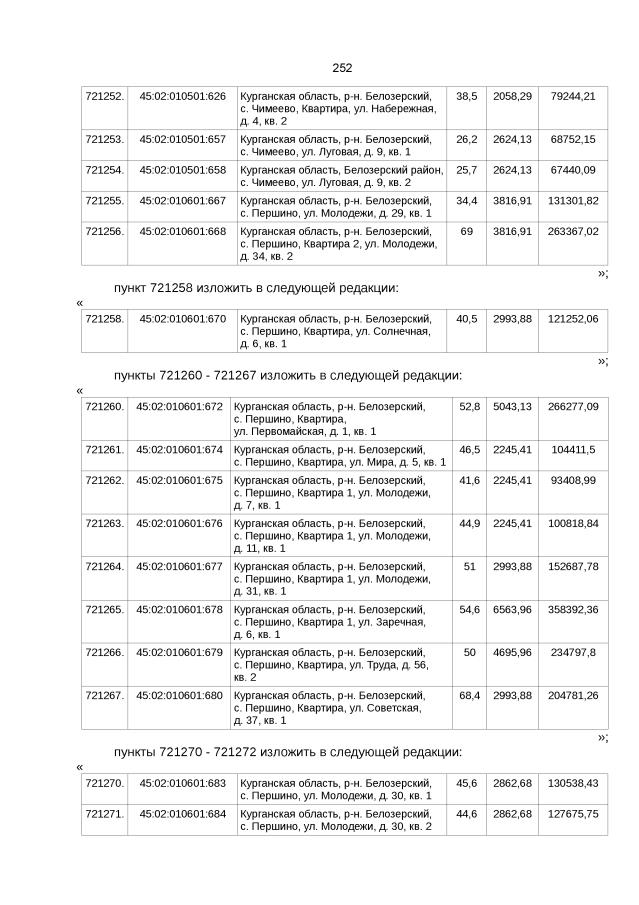 252

| 721252. | 45:02:010501:626 | Курганская область, р-н. Белозерский, с. Чимеево, Квартира, ул. Набережная, д. 4, кв. 2 | 38,5 | 2058,29 | 79244,21 |
|---|---|---|---|---|---|
| 721253. | 45:02:010501:657 | Курганская область, р-н. Белозерский, с. Чимеево, ул. Луговая, д. 9, кв. 1 | 26,2 | 2624,13 | 68752,15 |
| 721254. | 45:02:010501:658 | Курганская область, Белозерский район, с. Чимеево, ул. Луговая, д. 9, кв. 2 | 25,7 | 2624,13 | 67440,09 |
| 721255. | 45:02:010601:667 | Курганская область, р-н. Белозерский, с. Першино, ул. Молодежи, д. 29, кв. 1 | 34,4 | 3816,91 | 131301,82 |
| 721256. | 45:02:010601:668 | Курганская область, р-н. Белозерский, с. Першино, Квартира 2, ул. Молодежи, д. 34, кв. 2 | 69 | 3816,91 | 263367,02 |

»;

пункт 721258 изложить в следующей редакции:

«

| 721258. | 45:02:010601:670 | Курганская область, р-н. Белозерский, с. Першино, Квартира, ул. Солнечная, д. 6, кв. 1 | 40,5 | 2993,88 | 121252,06 |
|---|---|---|---|---|---|

»;

пункты 721260 - 721267 изложить в следующей редакции:

«

| 721260. | 45:02:010601:672 | Курганская область, р-н. Белозерский, с. Першино, Квартира, ул. Первомайская, д. 1, кв. 1 | 52,8 | 5043,13 | 266277,09 |
|---|---|---|---|---|---|
| 721261. | 45:02:010601:674 | Курганская область, р-н. Белозерский, с. Першино, Квартира, ул. Мира, д. 5, кв. 1 | 46,5 | 2245,41 | 104411,5 |
| 721262. | 45:02:010601:675 | Курганская область, р-н. Белозерский, с. Першино, Квартира 1, ул. Молодежи, д. 7, кв. 1 | 41,6 | 2245,41 | 93408,99 |
| 721263. | 45:02:010601:676 | Курганская область, р-н. Белозерский, с. Першино, Квартира 1, ул. Молодежи, д. 11, кв. 1 | 44,9 | 2245,41 | 100818,84 |
| 721264. | 45:02:010601:677 | Курганская область, р-н. Белозерский, с. Першино, Квартира 1, ул. Молодежи, д. 31, кв. 1 | 51 | 2993,88 | 152687,78 |
| 721265. | 45:02:010601:678 | Курганская область, р-н. Белозерский, с. Першино, Квартира 1, ул. Заречная, д. 6, кв. 1 | 54,6 | 6563,96 | 358392,36 |
| 721266. | 45:02:010601:679 | Курганская область, р-н. Белозерский, с. Першино, Квартира, ул. Труда, д. 56, кв. 2 | 50 | 4695,96 | 234797,8 |
| 721267. | 45:02:010601:680 | Курганская область, р-н. Белозерский, с. Першино, Квартира, ул. Советская, д. 37, кв. 1 | 68,4 | 2993,88 | 204781,26 |

»;

пункты 721270 - 721272 изложить в следующей редакции:

«

| 721270. | 45:02:010601:683 | Курганская область, р-н. Белозерский, с. Першино, ул. Молодежи, д. 30, кв. 1 | 45,6 | 2862,68 | 130538,43 |
|---|---|---|---|---|---|
| 721271. | 45:02:010601:684 | Курганская область, р-н. Белозерский, с. Першино, ул. Молодежи, д. 30, кв. 2 | 44,6 | 2862,68 | 127675,75 |